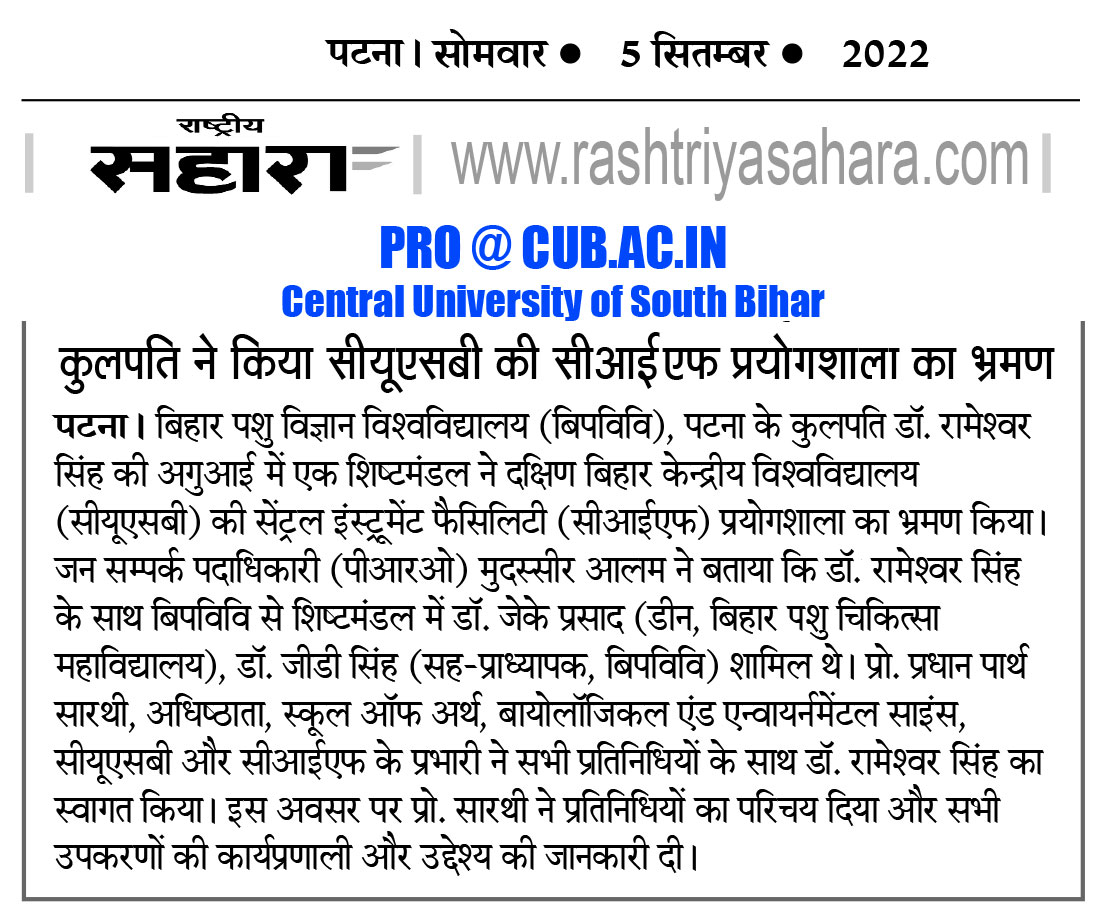 पटना। सोमवार ● 5 सितम्बर ● 2022

राष्ट्रीय सहारा | www.rashtriyasahara.com |

PRO @ CUB.AC.IN
Central University of South Bihar

कुलपति ने किया सीयूएसबी की सीआईएफ प्रयोगशाला का भ्रमण

पटना। बिहार पशु विज्ञान विश्वविद्यालय (बिपविवि), पटना के कुलपति डॉ. रामेश्वर सिंह की अगुआई में एक शिष्टमंडल ने दक्षिण बिहार केन्द्रीय विश्वविद्यालय (सीयूएसबी) की सेंट्रल इंस्ट्रूमेंट फैसिलिटी (सीआईएफ) प्रयोगशाला का भ्रमण किया। जन सम्पर्क पदाधिकारी (पीआरओ) मुदस्सीर आलम ने बताया कि डॉ. रामेश्वर सिंह के साथ बिपविवि से शिष्टमंडल में डॉ. जेके प्रसाद (डीन, बिहार पशु चिकित्सा महाविद्यालय), डॉ. जीडी सिंह (सह-प्राध्यापक, बिपविवि) शामिल थे। प्रो. प्रधान पार्थ सारथी, अधिष्ठाता, स्कूल ऑफ अर्थ, बायोलॉजिकल एंड एन्वायर्नमेंटल साइंस, सीयूएसबी और सीआईएफ के प्रभारी ने सभी प्रतिनिधियों के साथ डॉ. रामेश्वर सिंह का स्वागत किया। इस अवसर पर प्रो. सारथी ने प्रतिनिधियों का परिचय दिया और सभी उपकरणों की कार्यप्रणाली और उद्देश्य की जानकारी दी।